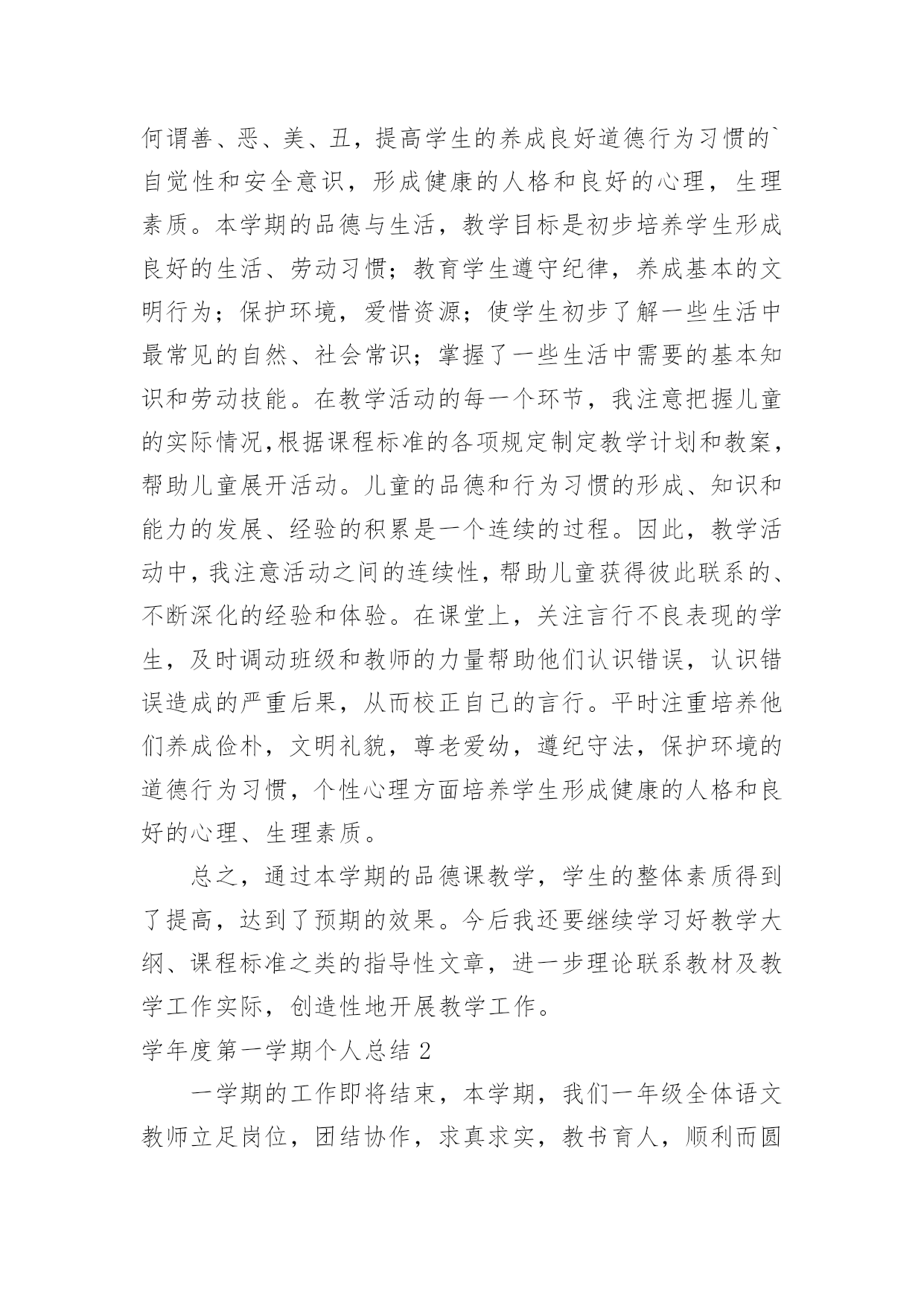 何谓善、恶、美、丑，提高学生的养成良好道德行为习惯的`自觉性和安全意识，形成健康的人格和良好的心理，生理素质。本学期的品德与生活，教学目标是初步培养学生形成良好的生活、劳动习惯；教育学生遵守纪律，养成基本的文明行为；保护环境，爱惜资源；使学生初步了解一些生活中最常见的自然、社会常识；掌握了一些生活中需要的基本知识和劳动技能。在教学活动的每一个环节，我注意把握儿童的实际情况,根据课程标准的各项规定制定教学计划和教案，帮助儿童展开活动。儿童的品德和行为习惯的形成、知识和能力的发展、经验的积累是一个连续的过程。因此，教学活动中，我注意活动之间的连续性，帮助儿童获得彼此联系的、不断深化的经验和体验。在课堂上，关注言行不良表现的学生，及时调动班级和教师的力量帮助他们认识错误，认识错误造成的严重后果，从而校正自己的言行。平时注重培养他们养成俭朴，文明礼貌，尊老爱幼，遵纪守法，保护环境的道德行为习惯，个性心理方面培养学生形成健康的人格和良好的心理、生理素质。

总之，通过本学期的品德课教学，学生的整体素质得到了提高，达到了预期的效果。今后我还要继续学习好教学大纲、课程标准之类的指导性文章，进一步理论联系教材及教学工作实际，创造性地开展教学工作。

学年度第一学期个人总结 2

一学期的工作即将结束，本学期，我们一年级全体语文教师立足岗位，团结协作，求真求实，教书育人，顺利而圆